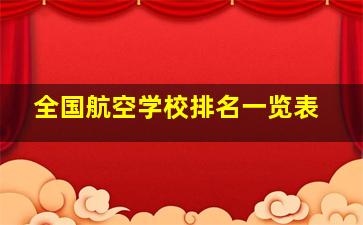 全国航空学校排名一览表